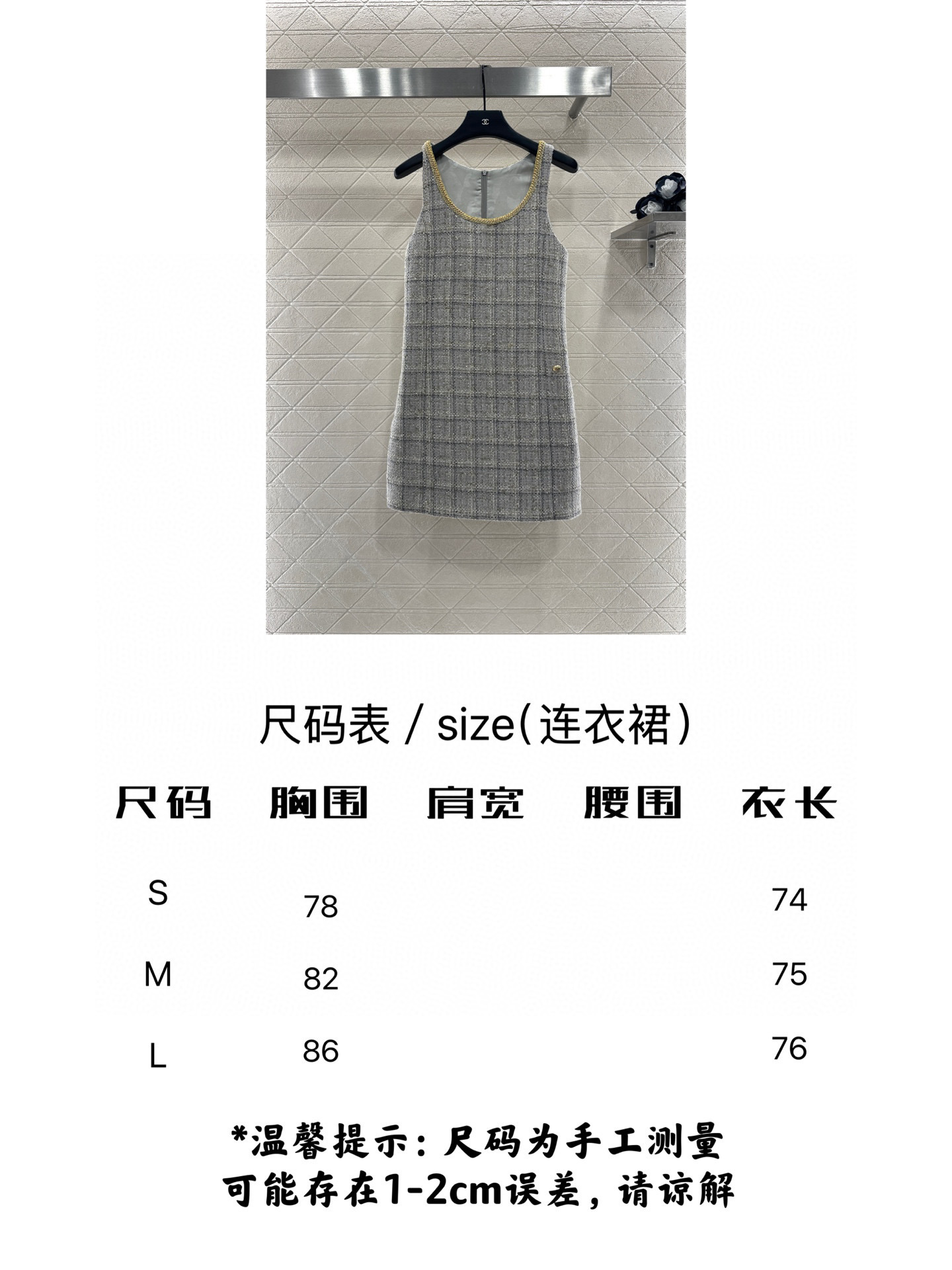 尺码表 / size(连衣裙)

| 尺码 | 胸围 | 肩宽 | 腰围 | 衣长 |
|---|---|---|---|---|
| S | 78 | | | 74 |
| M | 82 | | | 75 |
| L | 86 | | | 76 |

*温馨提示：尺码为手工测量
可能存在1-2cm误差，请谅解